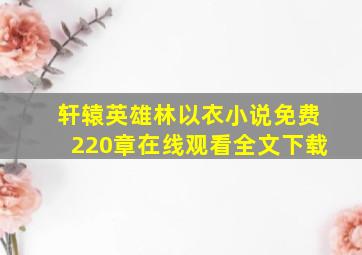 轩辕英雄林以衣小说免费220章在线观看全文下载